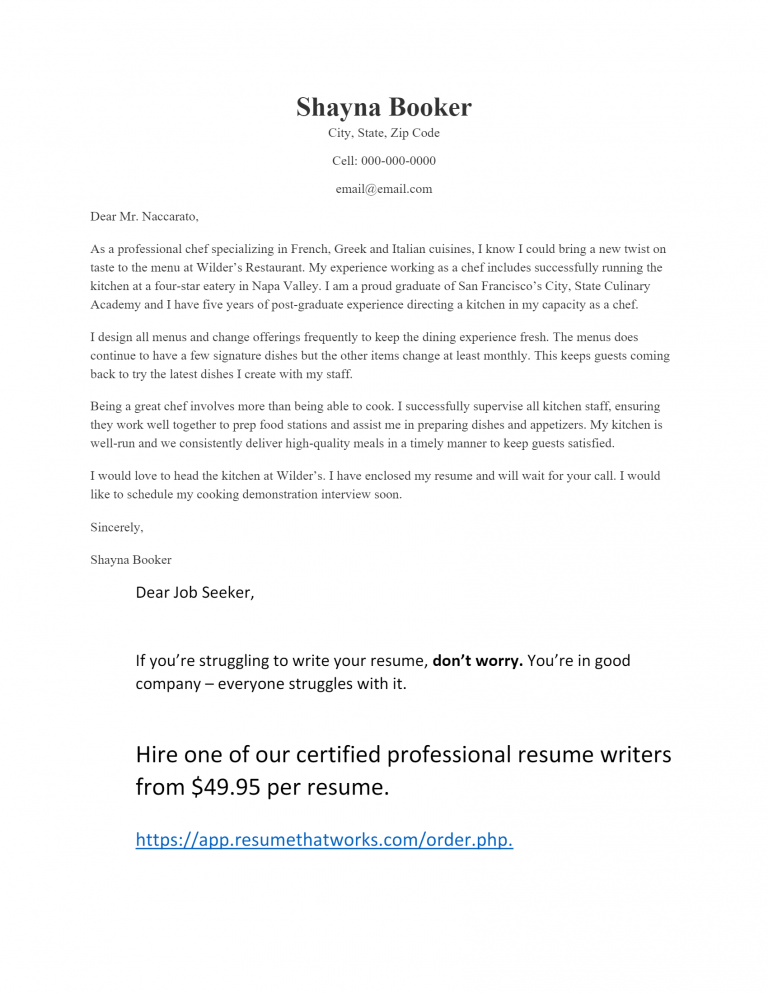 Shayna Booker
City, State, Zip Code

Cell: 000-000-0000

email@email.com

Dear Mr. Naccarato,

As a professional chef specializing in French, Greek and Italian cuisines, I know I could bring a new twist on taste to the menu at Wilder's Restaurant. My experience working as a chef includes successfully running the kitchen at a four-star eatery in Napa Valley. I am a proud graduate of San Francisco's City, State Culinary Academy and I have five years of post-graduate experience directing a kitchen in my capacity as a chef.

I design all menus and change offerings frequently to keep the dining experience fresh. The menus does continue to have a few signature dishes but the other items change at least monthly. This keeps guests coming back to try the latest dishes I create with my staff.

Being a great chef involves more than being able to cook. I successfully supervise all kitchen staff, ensuring they work well together to prep food stations and assist me in preparing dishes and appetizers. My kitchen is well-run and we consistently deliver high-quality meals in a timely manner to keep guests satisfied.

I would love to head the kitchen at Wilder's. I have enclosed my resume and will wait for your call. I would like to schedule my cooking demonstration interview soon.

Sincerely,

Shayna Booker

Dear Job Seeker,

If you're struggling to write your resume, don't worry. You're in good company – everyone struggles with it.

Hire one of our certified professional resume writers from $49.95 per resume.

https://app.resumethatworks.com/order.php.